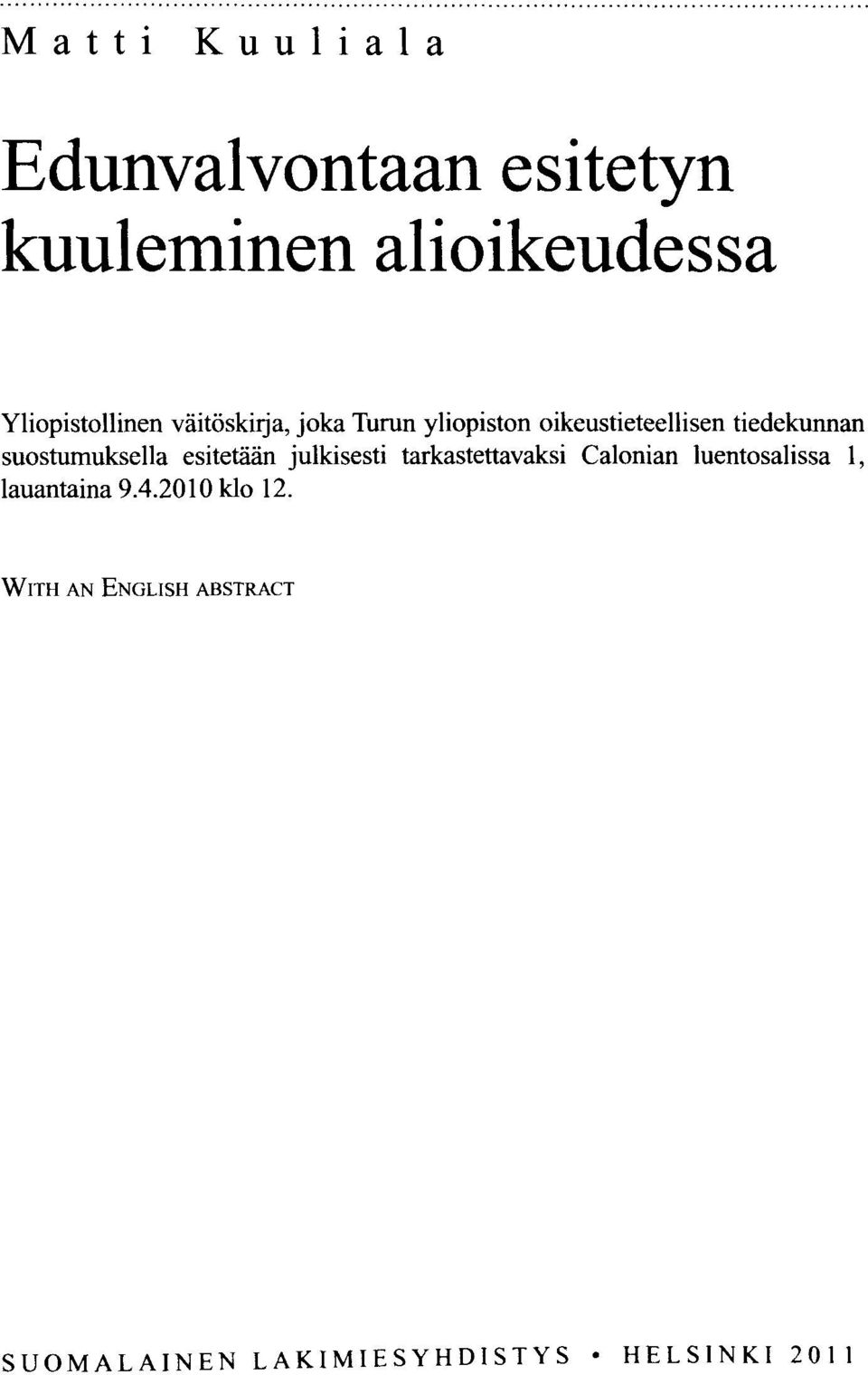 Matti Kuuliala

Edunvalvontaan esitetyn kuuleminen alioikeudessa

Yliopistollinen väitöskirja, joka Turun yliopiston oikeustieteellisen tiedekunnan suostumuksella esitetään julkisesti tarkastettavaksi Calonian luentosalissa 1, lauantaina 9.4.2010 klo 12.

WITH AN ENGLISH ABSTRACT

SUOMALAINEN LAKIMIESYHDISTYS • HELSINKI 2011